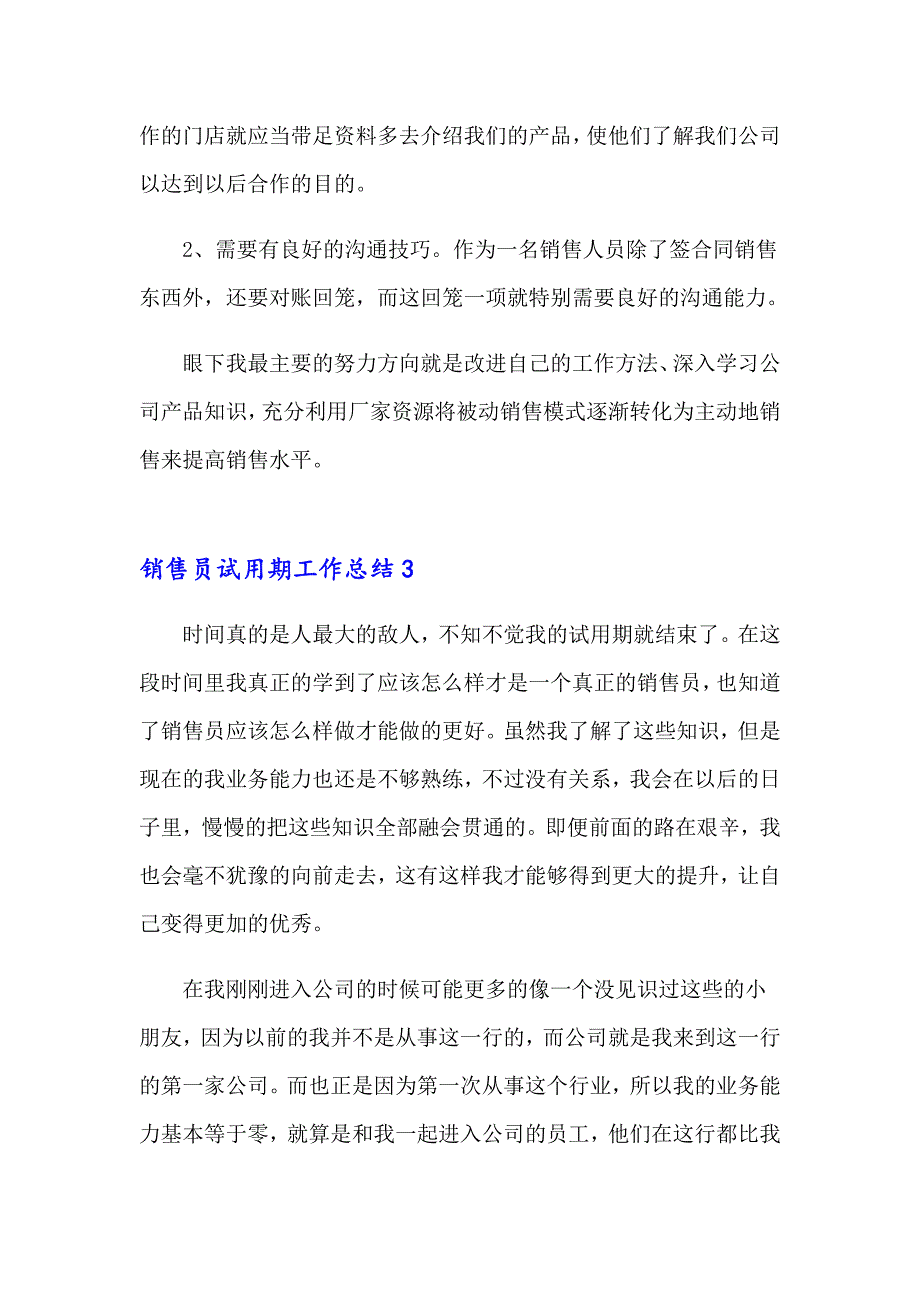 作的门店就应当带足资料多去介绍我们的产品，使他们了解我们公司以达到以后合作的目的。

2、需要有良好的沟通技巧。作为一名销售人员除了签合同销售东西外，还要对账回笼，而这回笼一项就特别需要良好的沟通能力。

眼下我最主要的努力方向就是改进自己的工作方法、深入学习公司产品知识，充分利用厂家资源将被动销售模式逐渐转化为主动地销售来提高销售水平。

销售员试用期工作总结3

时间真的是人最大的敌人，不知不觉我的试用期就结束了。在这段时间里我真正的学到了应该怎么样才是一个真正的销售员，也知道了销售员应该怎么样做才能做的更好。虽然我了解了这些知识，但是现在的我业务能力也还是不够熟练，不过没有关系，我会在以后的日子里，慢慢的把这些知识全部融会贯通的。即便前面的路在艰辛，我也会毫不犹豫的向前走去，这有这样我才能够得到更大的提升，让自己变得更加的优秀。

在我刚刚进入公司的时候可能更多的像一个没见识过这些的小朋友，因为以前的我并不是从事这一行的，而公司就是我来到这一行的第一家公司。而也正是因为第一次从事这个行业，所以我的业务能力基本等于零，就算是和我一起进入公司的员工，他们在这行都比我